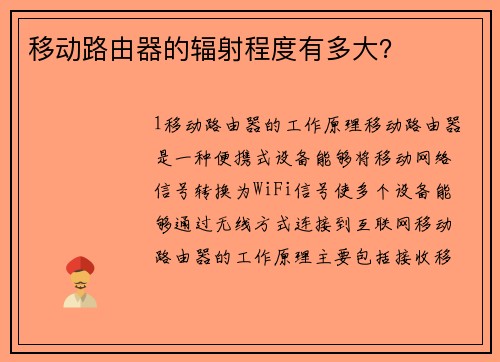 移动路由器的辐射程度有多大?

1移动路由器的工作原理移动路由器是一种便携式设备能够将移动网络信号转换为WiFi信号使多个设备能够通过无线方式连接到互联网移动路由器的工作原理主要包括接收移